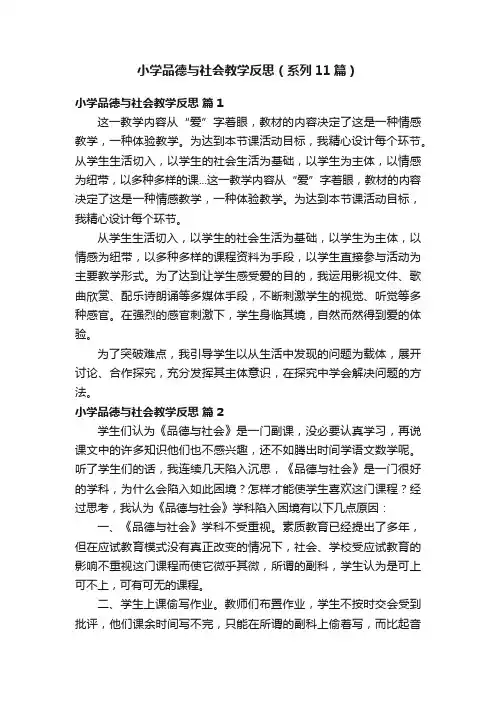 小学品德与社会教学反思（系列11篇）

小学品德与社会教学反思 篇1

这一教学内容从“爱”字着眼，教材的内容决定了这是一种情感教学，一种体验教学。为达到本节课活动目标，我精心设计每个环节。从学生生活切入，以学生的社会生活为基础，以学生为主体，以情感为纽带，以多种多样的课...这一教学内容从“爱”字着眼，教材的内容决定了这是一种情感教学，一种体验教学。为达到本节课活动目标，我精心设计每个环节。

从学生生活切入，以学生的社会生活为基础，以学生为主体，以情感为纽带，以多种多样的课程资料为手段，以学生直接参与活动为主要教学形式。为了达到让学生感受爱的目的，我运用影视文件、歌曲欣赏、配乐诗朗诵等多媒体手段，不断刺激学生的视觉、听觉等多种感官。在强烈的感官刺激下，学生身临其境，自然而然得到爱的体验。

为了突破难点，我引导学生以从生活中发现的问题为载体，展开讨论、合作探究，充分发挥其主体意识，在探究中学会解决问题的方法。

小学品德与社会教学反思 篇2

学生们认为《品德与社会》是一门副课，没必要认真学习，再说课文中的许多知识他们也不感兴趣，还不如腾出时间学语文数学呢。听了学生们的话，我连续几天陷入沉思，《品德与社会》是一门很好的学科，为什么会陷入如此困境？怎样才能使学生喜欢这门课程？经过思考，我认为《品德与社会》学科陷入困境有以下几点原因：

一、《品德与社会》学科不受重视。素质教育已经提出了多年，但在应试教育模式没有真正改变的情况下，社会、学校受应试教育的影响不重视这门课程而使它微乎其微，所谓的副科，学生认为是可上可不上，可有可无的课程。

二、学生上课偷写作业。教师们布置作业，学生不按时交会受到批评，他们课余时间写不完，只能在所谓的副科上偷着写，而比起音